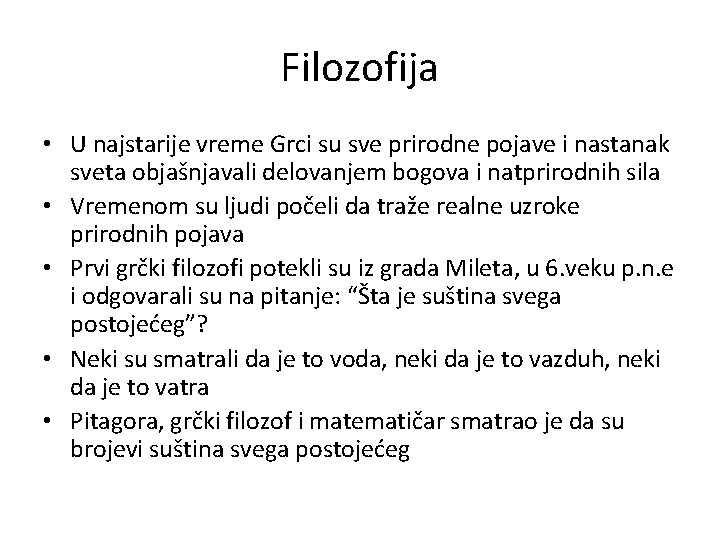 Filozofija

• U najstarije vreme Grci su sve prirodne pojave i nastanak sveta objašnjavali delovanjem bogova i natprirodnih sila
• Vremenom su ljudi počeli da traže realne uzroke prirodnih pojava
• Prvi grčki filozofi potekli su iz grada Mileta, u 6.veku p.n.e i odgovarali su na pitanje: “Šta je suština svega postojećeg”?
• Neki su smatrali da je to voda, neki da je to vazduh, neki da je to vatra
• Pitagora, grčki filozof i matematičar smatrao je da su brojevi suština svega postojećeg